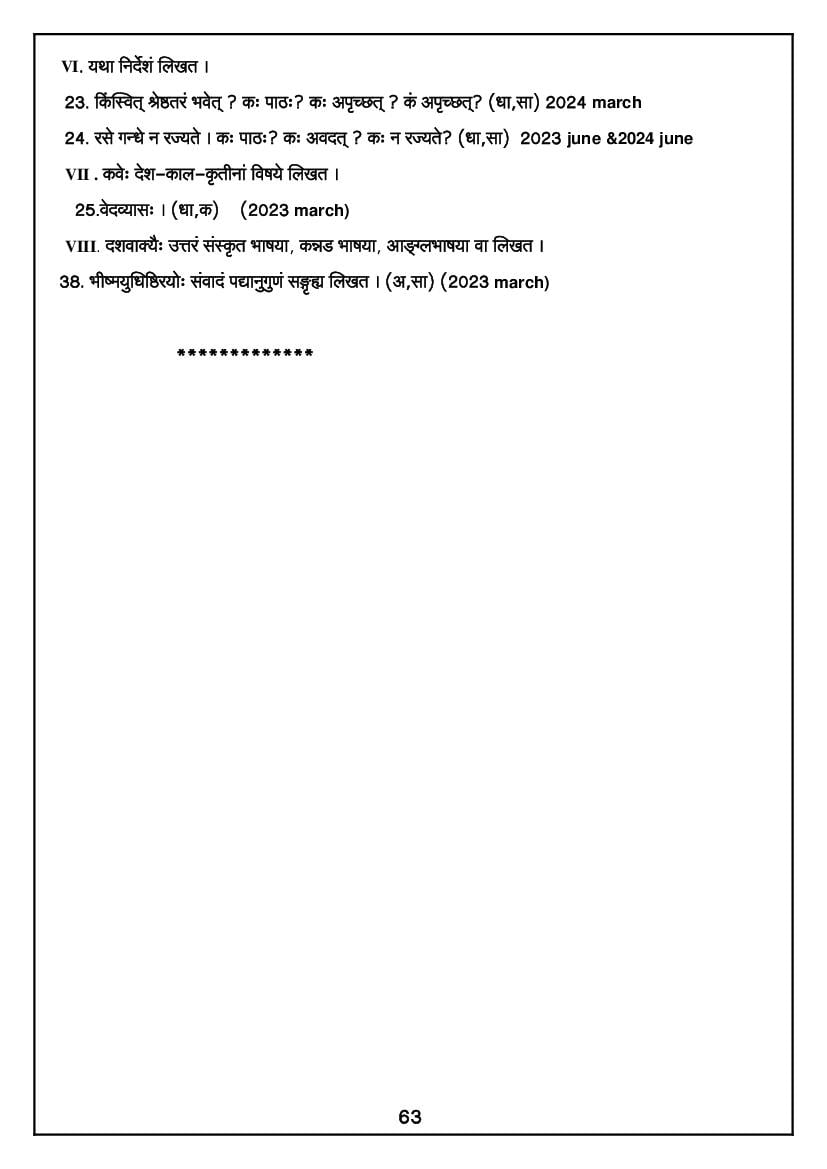 VI. यथा निर्देशं लिखत ।

23. किंस्वित् श्रेष्ठतरं भवेत् ? कः पाठः? कः अपृच्छत् ? कं अपृच्छत्? (धा,सा) 2024 march

24. रसे गन्धे न रज्यते । कः पाठः? कः अवदत् ? कः न रज्यते? (धा,सा) 2023 june &2024 june

VII . कवेः देश-काल-कृतीनां विषये लिखत ।

25.वेदव्यासः । (धा,क) (2023 march)

VIII. दशवाक्यैः उत्तरं संस्कृत भाषया, कन्नड भाषया, आङ्ग्लभाषया वा लिखत ।

38. भीष्मयुधिष्ठिरयोः संवादं पद्यानुगुणं सङ्गृह्य लिखत । (अ,सा) (2023 march)

*************

63